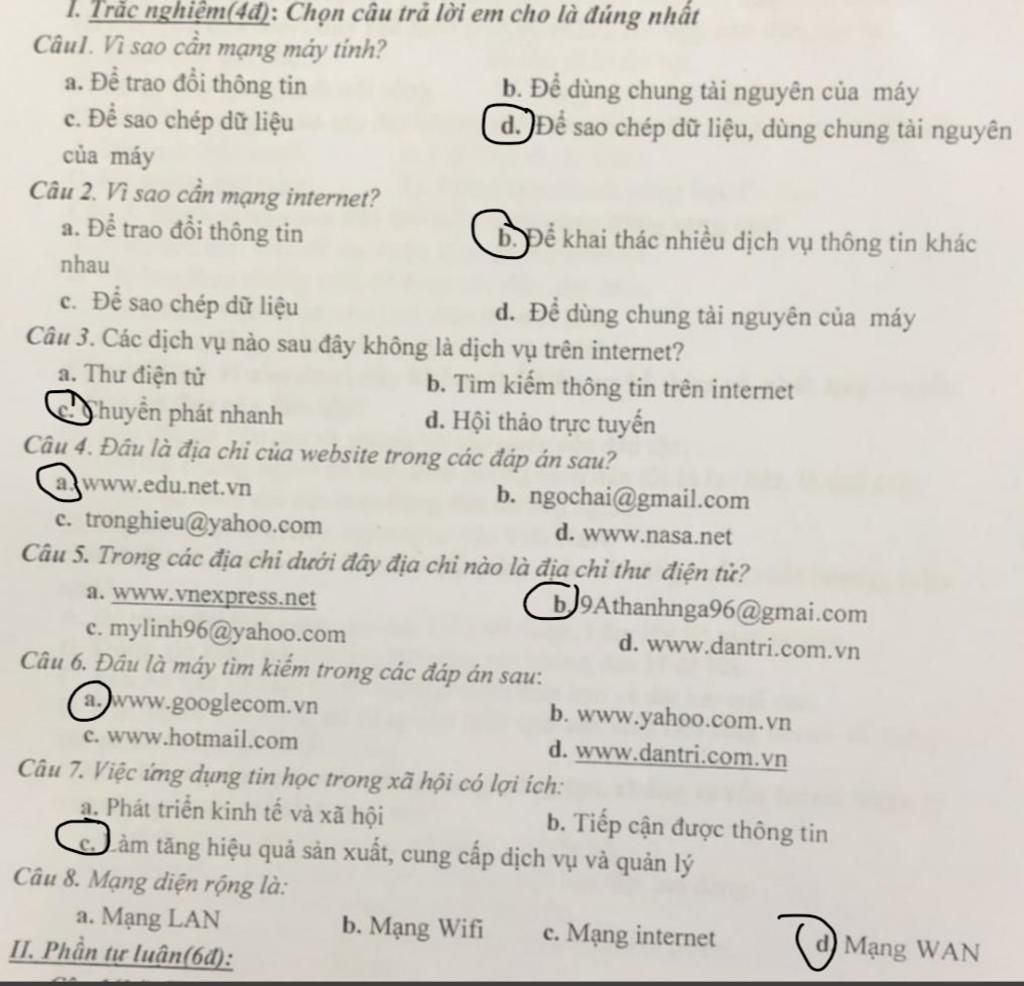 I. Trắc nghiệm(4đ): Chọn câu trả lời em cho là đúng nhất

Câu1. Vì sao cần mạng máy tính?

a. Để trao đổi thông tin
b. Để dùng chung tài nguyên của máy
c. Để sao chép dữ liệu
d. Để sao chép dữ liệu, dùng chung tài nguyên của máy

Câu 2. Vì sao cần mạng internet?

a. Để trao đổi thông tin
b. Để khai thác nhiều dịch vụ thông tin khác nhau
c. Để sao chép dữ liệu
d. Để dùng chung tài nguyên của máy

Câu 3. Các dịch vụ nào sau đây không là dịch vụ trên internet?

a. Thư điện tử
b. Tìm kiếm thông tin trên internet
c. Chuyển phát nhanh
d. Hội thảo trực tuyến

Câu 4. Đâu là địa chỉ của website trong các đáp án sau?

a. www.edu.net.vn
b. ngochai@gmail.com
c. tronghieu@yahoo.com
d. www.nasa.net

Câu 5. Trong các địa chỉ dưới đây địa chỉ nào là địa chỉ thư điện tử?

a. www.vnexpress.net
b. 9Athanhnga96@gmai.com
c. mylinh96@yahoo.com
d. www.dantri.com.vn

Câu 6. Đâu là máy tìm kiếm trong các đáp án sau:

a. www.googlecom.vn
b. www.yahoo.com.vn
c. www.hotmail.com
d. www.dantri.com.vn

Câu 7. Việc ứng dụng tin học trong xã hội có lợi ích:

a. Phát triển kinh tế và xã hội
b. Tiếp cận được thông tin
c. Làm tăng hiệu quả sản xuất, cung cấp dịch vụ và quản lý

Câu 8. Mạng diện rộng là:

a. Mạng LAN
b. Mạng Wifi
c. Mạng internet
d. Mạng WAN

II. Phần tự luận(6đ):